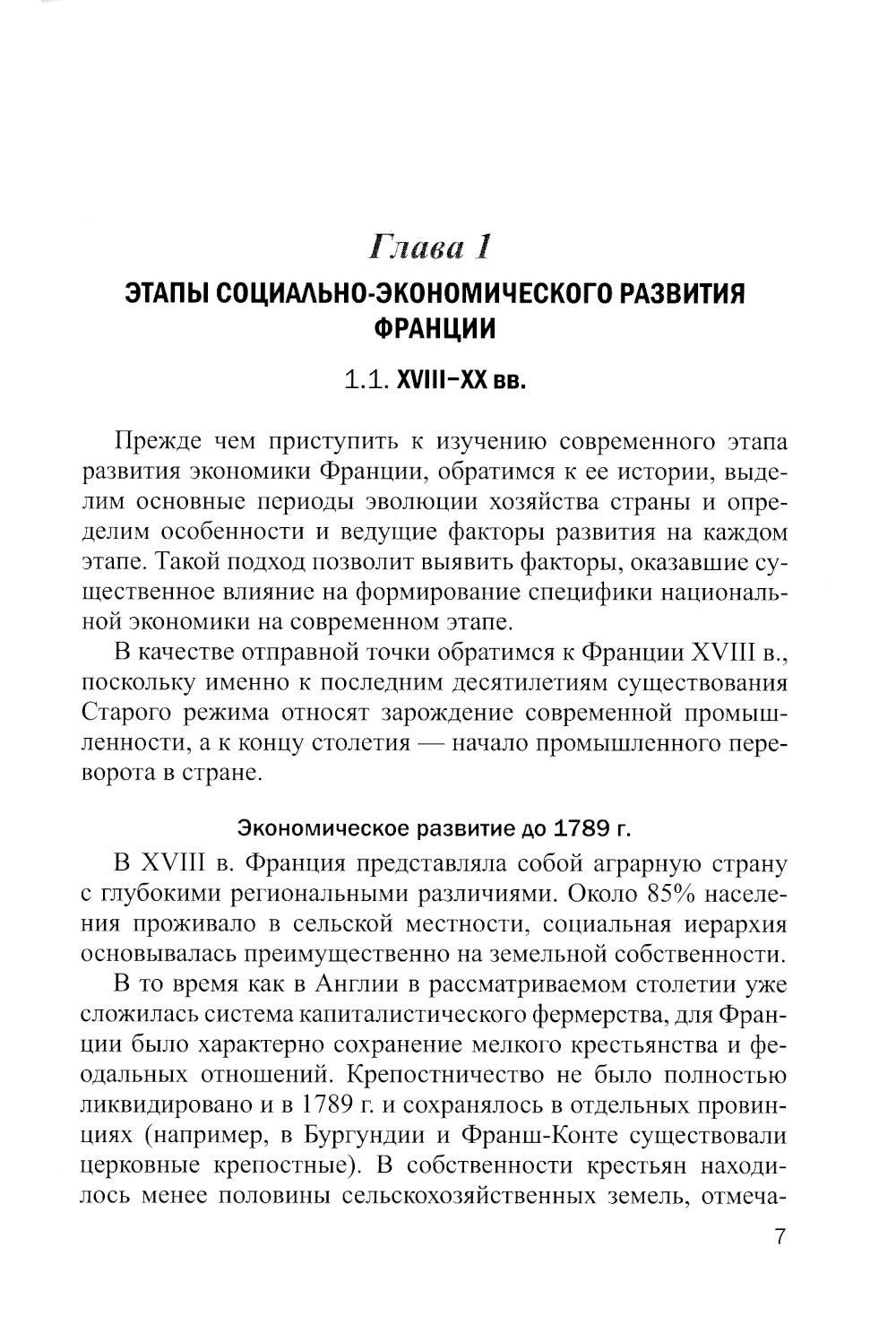 Глава 1

ЭТАПЫ СОЦИАЛЬНО-ЭКОНОМИЧЕСКОГО РАЗВИТИЯ ФРАНЦИИ

1.1. XVIII–XX вв.

Прежде чем приступить к изучению современного этапа развития экономики Франции, обратимся к ее истории, выделим основные периоды эволюции хозяйства страны и определим особенности и ведущие факторы развития на каждом этапе. Такой подход позволит выявить факторы, оказавшие существенное влияние на формирование специфики национальной экономики на современном этапе.

В качестве отправной точки обратимся к Франции XVIII в., поскольку именно к последним десятилетиям существования Старого режима относят зарождение современной промышленности, а к концу столетия — начало промышленного переворота в стране.

Экономическое развитие до 1789 г.

В XVIII в. Франция представляла собой аграрную страну с глубокими региональными различиями. Около 85% населения проживало в сельской местности, социальная иерархия основывалась преимущественно на земельной собственности.

В то время как в Англии в рассматриваемом столетии уже сложилась система капиталистического фермерства, для Франции было характерно сохранение мелкого крестьянства и феодальных отношений. Крепостничество не было полностью ликвидировано и в 1789 г. и сохранялось в отдельных провинциях (например, в Бургундии и Франш-Конте существовали церковные крепостные). В собственности крестьян находилось менее половины сельскохозяйственных земель, отмеча-

7